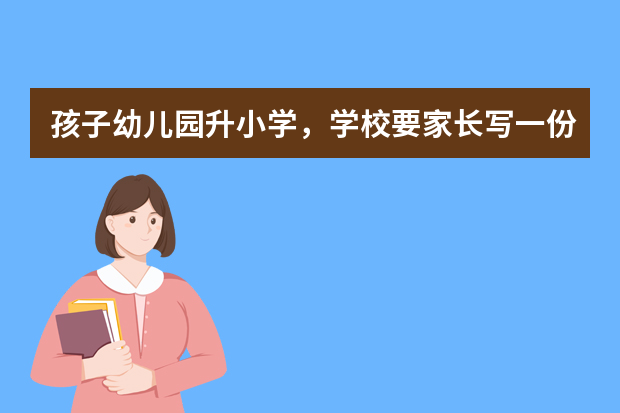 孩子幼儿园升小学，学校要家长写一份